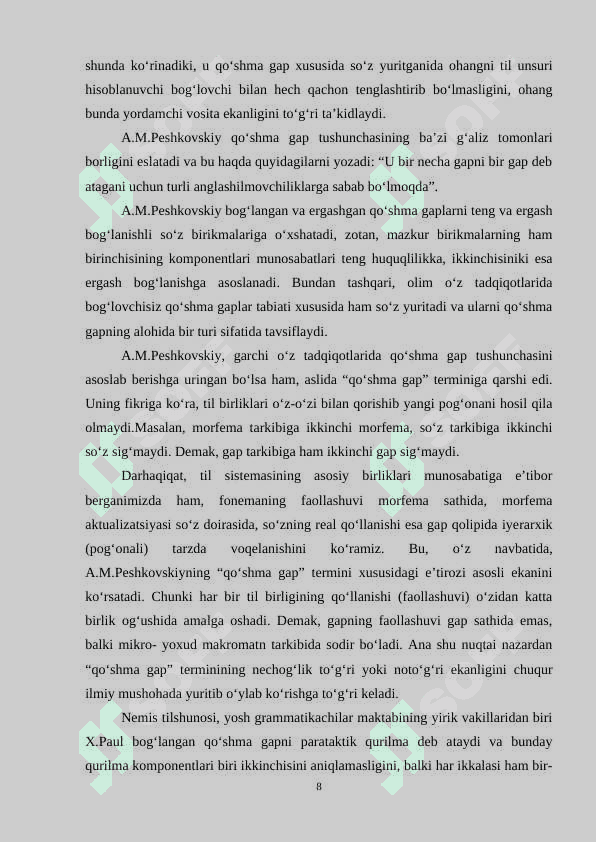 shunda ko‘rinadiki, u qo‘shma gap xususida so‘z yuritganida ohangni til unsuri hisoblanuvchi bog‘lovchi bilan hech qachon tenglashtirib bo‘lmasligini, ohang bunda yordamchi vosita ekanligini to‘g‘ri ta’kidlaydi.

A.M.Peshkovskiy qo‘shma gap tushunchasining ba’zi g‘aliz tomonlari borligini eslatadi va bu haqda quyidagilarni yozadi: “U bir necha gapni bir gap deb atagani uchun turli anglashilmovchiliklarga sabab bo‘lmoqda”.

A.M.Peshkovskiy bog‘langan va ergashgan qo‘shma gaplarni teng va ergash bog‘lanishli so‘z birikmalariga o‘xshatadi, zotan, mazkur birikmalarning ham birinchisining komponentlari munosabatlari teng huquqlilikka, ikkinchisiniki esa ergash bog‘lanishga asoslanadi. Bundan tashqari, olim o‘z tadqiqotlarida bog‘lovchisiz qo‘shma gaplar tabiati xususida ham so‘z yuritadi va ularni qo‘shma gapning alohida bir turi sifatida tavsiflaydi.

A.M.Peshkovskiy, garchi o‘z tadqiqotlarida qo‘shma gap tushunchasini asoslab berishga uringan bo‘lsa ham, aslida “qo‘shma gap” terminiga qarshi edi. Uning fikriga ko‘ra, til birliklari o‘z-o‘zi bilan qorishib yangi pog‘onani hosil qila olmaydi.Masalan, morfema tarkibiga ikkinchi morfema, so‘z tarkibiga ikkinchi so‘z sig‘maydi. Demak, gap tarkibiga ham ikkinchi gap sig‘maydi.

Darhaqiqat, til sistemasining asosiy birliklari munosabatiga e’tibor berganimizda ham, fonemaning faollashuvi morfema sathida, morfema aktualizatsiyasi so‘z doirasida, so‘zning real qo‘llanishi esa gap qolipida iyerarxik (pog‘onali) tarzda voqelanishini ko‘ramiz. Bu, o‘z navbatida, A.M.Peshkovskiyning “qo‘shma gap” termini xususidagi e’tirozi asosli ekanini ko‘rsatadi. Chunki har bir til birligining qo‘llanishi (faollashuvi) o‘zidan katta birlik og‘ushida amalga oshadi. Demak, gapning faollashuvi gap sathida emas, balki mikro- yoxud makromatn tarkibida sodir bo‘ladi. Ana shu nuqtai nazardan “qo‘shma gap” terminining nechog‘lik to‘g‘ri yoki noto‘g‘ri ekanligini chuqur ilmiy mushohada yuritib o‘ylab ko‘rishga to‘g‘ri keladi.

Nemis tilshunosi, yosh grammatikachilar maktabining yirik vakillaridan biri X.Paul bog‘langan qo‘shma gapni parataktik qurilma deb ataydi va bunday qurilma komponentlari biri ikkinchisini aniqlamasligini, balki har ikkalasi ham bir-

8